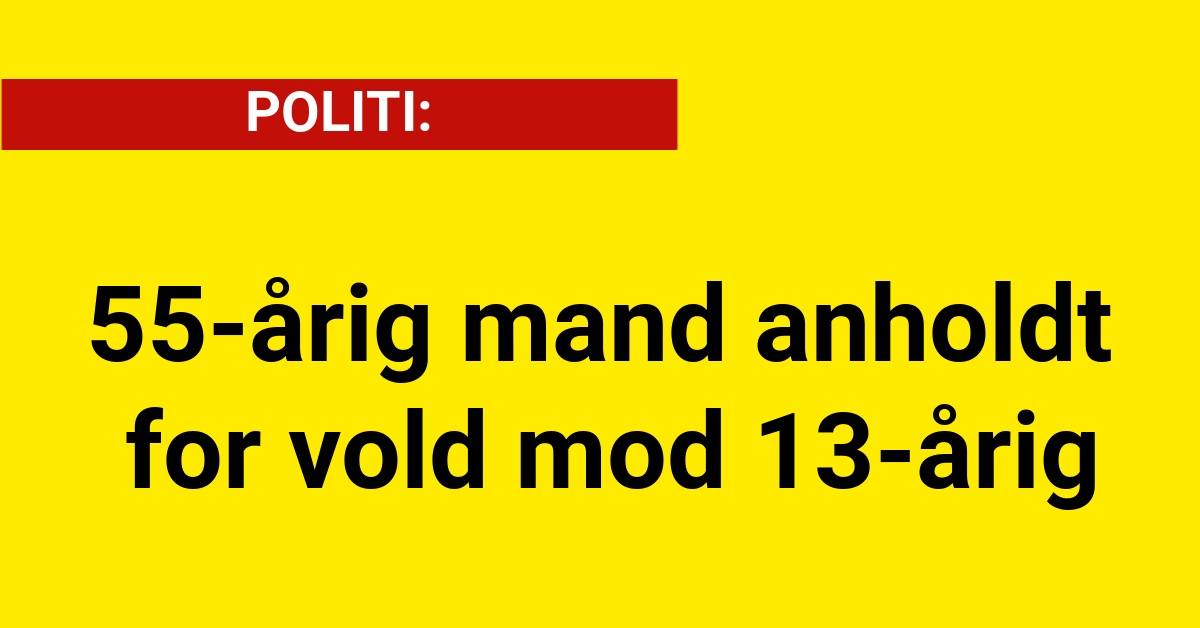 POLITI:

55-årig mand anholdt for vold mod 13-årig